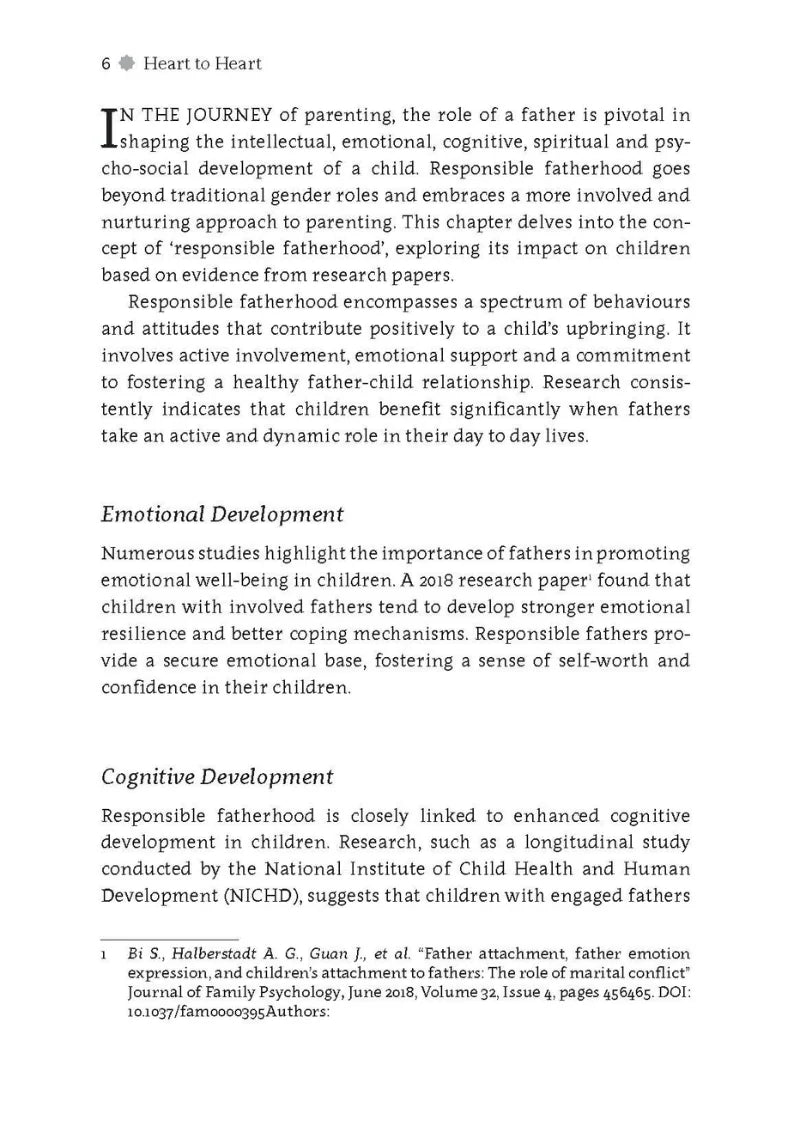 6 Heart to Heart

IN THE JOURNEY of parenting, the role of a father is pivotal in shaping the intellectual, emotional, cognitive, spiritual and psycho-social development of a child. Responsible fatherhood goes beyond traditional gender roles and embraces a more involved and nurturing approach to parenting. This chapter delves into the concept of 'responsible fatherhood', exploring its impact on children based on evidence from research papers.

Responsible fatherhood encompasses a spectrum of behaviours and attitudes that contribute positively to a child's upbringing. It involves active involvement, emotional support and a commitment to fostering a healthy father-child relationship. Research consistently indicates that children benefit significantly when fathers take an active and dynamic role in their day to day lives.

Emotional Development

Numerous studies highlight the importance of fathers in promoting emotional well-being in children. A 2018 research paper$^{1}$ found that children with involved fathers tend to develop stronger emotional resilience and better coping mechanisms. Responsible fathers provide a secure emotional base, fostering a sense of self-worth and confidence in their children.

Cognitive Development

Responsible fatherhood is closely linked to enhanced cognitive development in children. Research, such as a longitudinal study conducted by the National Institute of Child Health and Human Development (NICHD), suggests that children with engaged fathers

1 Bi S., Halberstadt A. G., Guan J., et al. "Father attachment, father emotion expression, and children's attachment to fathers: The role of marital conflict" Journal of Family Psychology, June 2018, Volume 32, Issue 4, pages 456465. DOI: 10.1037/fam0000395Authors: